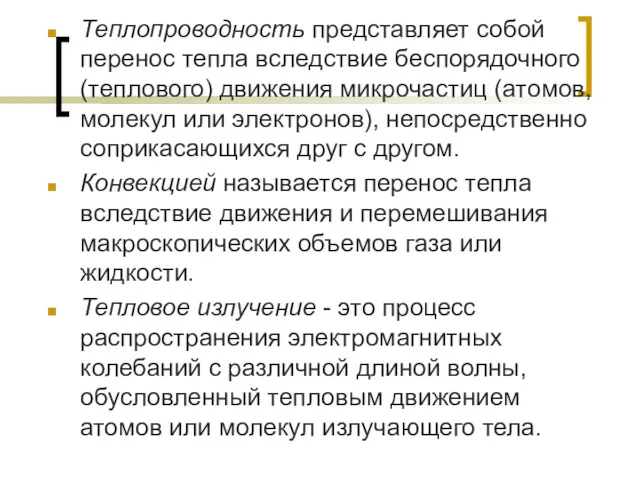 Теплопроводность представляет собой перенос тепла вследствие беспорядочного (теплового) движения микрочастиц (атомов, молекул или электронов), непосредственно соприкасающихся друг с другом.

Конвекцией называется перенос тепла вследствие движения и перемешивания макроскопических объемов газа или жидкости.

Тепловое излучение - это процесс распространения электромагнитных колебаний с различной длиной волны, обусловленный тепловым движением атомов или молекул излучающего тела.